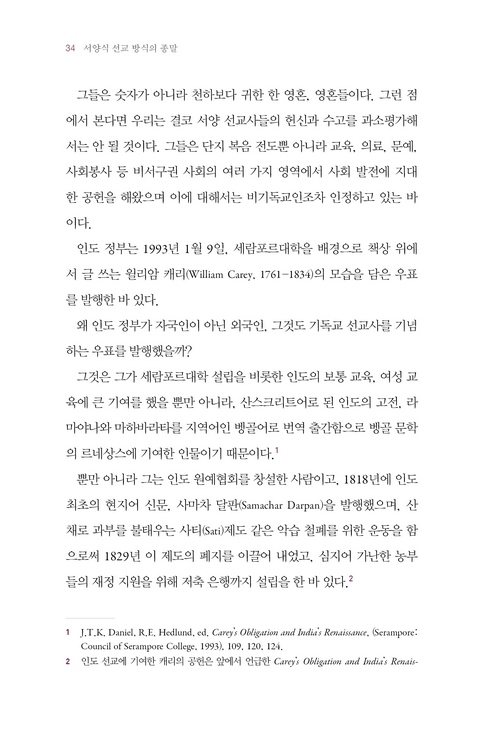 34 서양식 선교 방식의 종말

그들은 숫자가 아니라 천하보다 귀한 한 영혼, 영혼들이다. 그런 점에서 본다면 우리는 결코 서양 선교사들의 헌신과 수고를 과소평가해서는 안 될 것이다. 그들은 단지 복음 전도뿐 아니라 교육, 의료, 문예, 사회봉사 등 비서구권 사회의 여러 가지 영역에서 사회 발전에 지대한 공헌을 해왔으며 이에 대해서는 비기독교인조차 인정하고 있는 바이다.

인도 정부는 1993년 1월 9일, 세람포르대학을 배경으로 책상 위에서 글 쓰는 윌리암 캐리(William Carey, 1761-1834)의 모습을 담은 우표를 발행한 바 있다.

왜 인도 정부가 자국인이 아닌 외국인, 그것도 기독교 선교사를 기념하는 우표를 발행했을까?

그것은 그가 세람포르대학 설립을 비롯한 인도의 보통 교육, 여성 교육에 큰 기여를 했을 뿐만 아니라, 산스크리트어로 된 인도의 고전, 라마야나와 마하바라타를 지역어인 벵골어로 번역 출간함으로 벵골 문학의 르네상스에 기여한 인물이기 때문이다.$^1$

뿐만 아니라 그는 인도 원예협회를 창설한 사람이고, 1818년에 인도 최초의 현지어 신문, 사마차 달판(Samachar Darpan)을 발행했으며, 산 채로 과부를 불태우는 사티(Sati)제도 같은 악습 철폐를 위한 운동을 함으로써 1829년 이 제도의 폐지를 이끌어 내었고, 심지어 가난한 농부들의 재정 지원을 위해 저축 은행까지 설립을 한 바 있다.$^2$

1 J.T.K. Daniel, R.E. Hedlund, ed. Carey's Obligation and India's Renaissance, (Serampore: Council of Serampore College, 1993), 109, 120, 124.

2 인도 선교에 기여한 캐리의 공헌은 앞에서 언급한 Carey's Obligation and India's Renais-